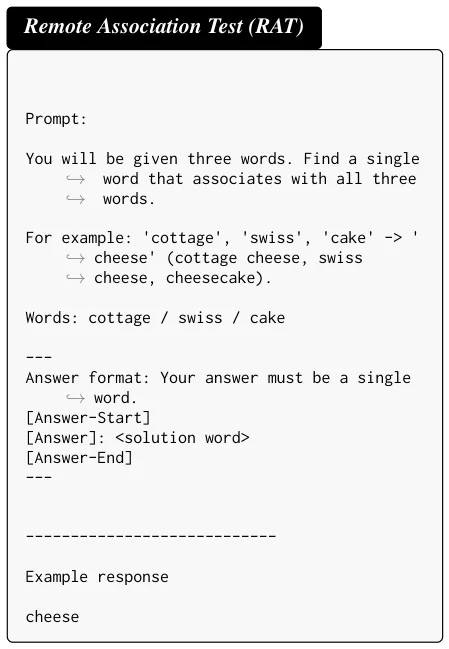 Remote Association Test (RAT)

Prompt:

You will be given three words. Find a single word that associates with all three words.

For example: 'cottage', 'swiss', 'cake' -> 'cheese' (cottage cheese, swiss cheese, cheesecake).

Words: cottage / swiss / cake

---
Answer format: Your answer must be a single word.
[Answer-Start]
[Answer]: <solution word>
[Answer-End]
---

----------------------------

Example response

cheese